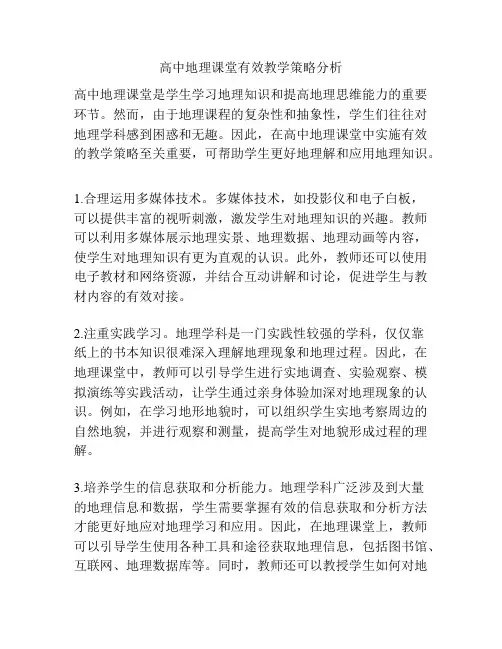 高中地理课堂有效教学策略分析

高中地理课堂是学生学习地理知识和提高地理思维能力的重要环节。然而，由于地理课程的复杂性和抽象性，学生们往往对地理学科感到困惑和无趣。因此，在高中地理课堂中实施有效的教学策略至关重要，可帮助学生更好地理解和应用地理知识。

1.合理运用多媒体技术。多媒体技术，如投影仪和电子白板，可以提供丰富的视听刺激，激发学生对地理知识的兴趣。教师可以利用多媒体展示地理实景、地理数据、地理动画等内容，使学生对地理知识有更为直观的认识。此外，教师还可以使用电子教材和网络资源，并结合互动讲解和讨论，促进学生与教材内容的有效对接。

2.注重实践学习。地理学科是一门实践性较强的学科，仅仅靠纸上的书本知识很难深入理解地理现象和地理过程。因此，在地理课堂中，教师可以引导学生进行实地调查、实验观察、模拟演练等实践活动，让学生通过亲身体验加深对地理现象的认识。例如，在学习地形地貌时，可以组织学生实地考察周边的自然地貌，并进行观察和测量，提高学生对地貌形成过程的理解。

3.培养学生的信息获取和分析能力。地理学科广泛涉及到大量的地理信息和数据，学生需要掌握有效的信息获取和分析方法才能更好地应对地理学习和应用。因此，在地理课堂上，教师可以引导学生使用各种工具和途径获取地理信息，包括图书馆、互联网、地理数据库等。同时，教师还可以教授学生如何对地